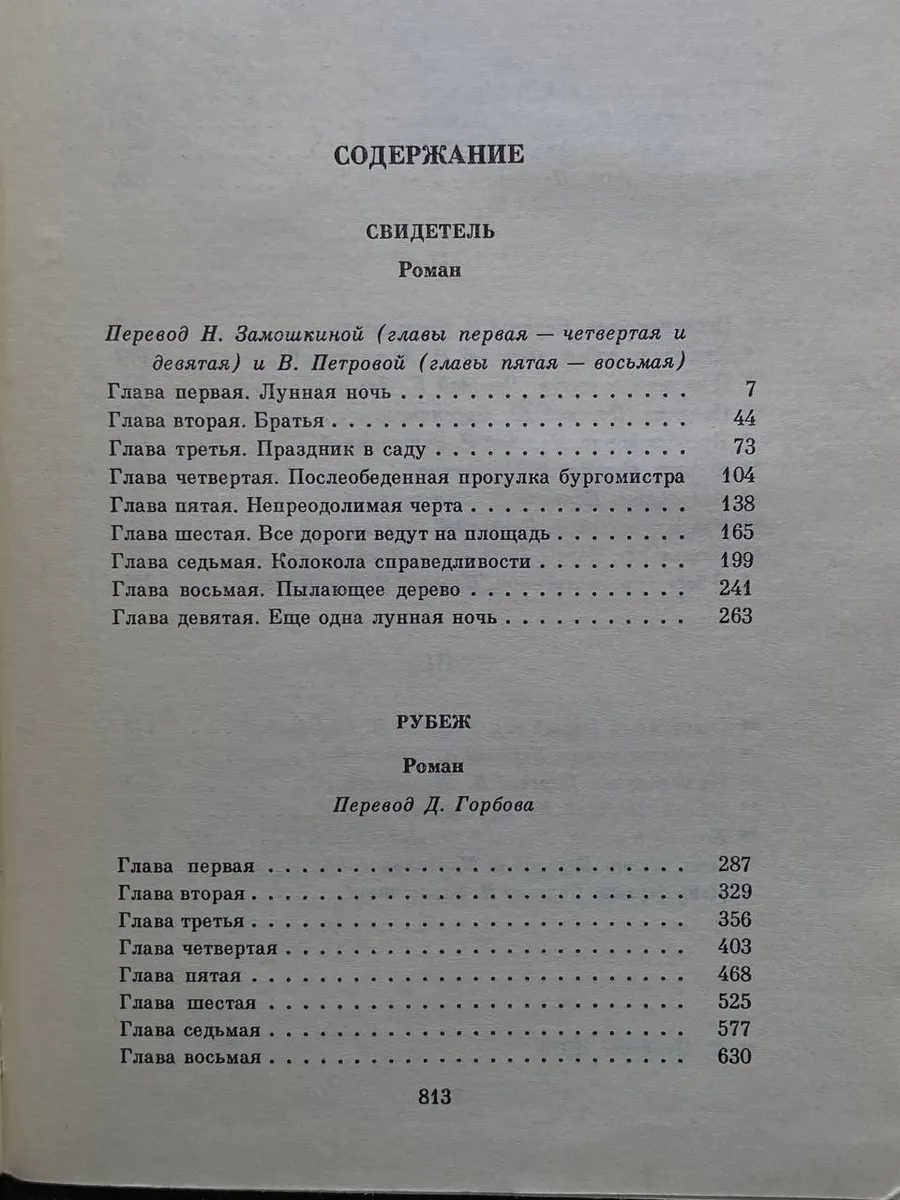 СОДЕРЖАНИЕ

СВИДЕТЕЛЬ

Роман

Перевод Н. Замошкиной (главы первая — четвертая и девятая) и В. Петровой (главы пятая — восьмая)

Глава первая. Лунная ночь 7
Глава вторая. Братья 44
Глава третья. Праздник в саду 73
Глава четвертая. Послеобеденная прогулка бургомистра 104
Глава пятая. Непреодолимая черта 138
Глава шестая. Все дороги ведут на площадь 165
Глава седьмая. Колокола справедливости 199
Глава восьмая. Пылающее дерево 241
Глава девятая. Еще одна лунная ночь 263

РУБЕЖ

Роман

Перевод Д. Горбова

Глава первая 287
Глава вторая 329
Глава третья 356
Глава четвертая 403
Глава пятая 468
Глава шестая 525
Глава седьмая 577
Глава восьмая 630

813